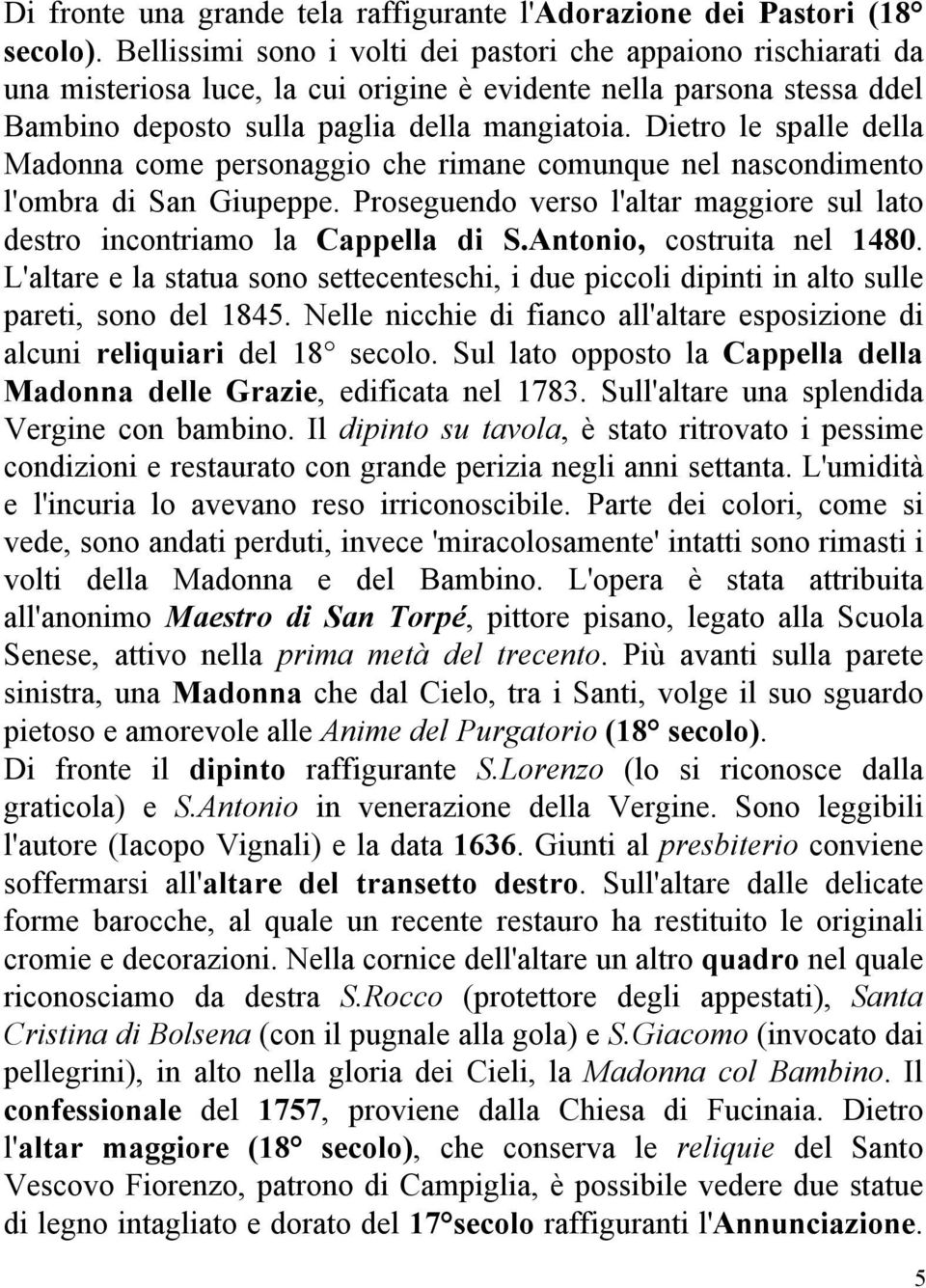 Di fronte una grande tela raffigurante l'Adorazione dei Pastori (18° secolo). Bellissimi sono i volti dei pastori che appaiono rischiarati da una misteriosa luce, la cui origine è evidente nella parsona stessa ddel Bambino deposto sulla paglia della mangiatoia. Dietro le spalle della Madonna come personaggio che rimane comunque nel nascondimento l'ombra di San Giupeppe. Proseguendo verso l'altar maggiore sul lato destro incontriamo la Cappella di S.Antonio, costruita nel 1480. L'altare e la statua sono settecenteschi, i due piccoli dipinti in alto sulle pareti, sono del 1845. Nelle nicchie di fianco all'altare esposizione di alcuni reliquiari del 18° secolo. Sul lato opposto la Cappella della Madonna delle Grazie, edificata nel 1783. Sull'altare una splendida Vergine con bambino. Il dipinto su tavola, è stato ritrovato i pessime condizioni e restaurato con grande perizia negli anni settanta. L'umidità e l'incuria lo avevano reso irriconoscibile. Parte dei colori, come si vede, sono andati perduti, invece 'miracolosamente' intatti sono rimasti i volti della Madonna e del Bambino. L'opera è stata attribuita all'anonimo Maestro di San Torpé, pittore pisano, legato alla Scuola Senese, attivo nella prima metà del trecento. Più avanti sulla parete sinistra, una Madonna che dal Cielo, tra i Santi, volge il suo sguardo pietoso e amorevole alle Anime del Purgatorio (18° secolo).
Di fronte il dipinto raffigurante S.Lorenzo (lo si riconosce dalla graticola) e S.Antonio in venerazione della Vergine. Sono leggibili l'autore (Iacopo Vignali) e la data 1636. Giunti al presbiterio conviene soffermarsi all'altare del transetto destro. Sull'altare dalle delicate forme barocche, al quale un recente restauro ha restituito le originali cromie e decorazioni. Nella cornice dell'altare un altro quadro nel quale riconosciamo da destra S.Rocco (protettore degli appestati), Santa Cristina di Bolsena (con il pugnale alla gola) e S.Giacomo (invocato dai pellegrini), in alto nella gloria dei Cieli, la Madonna col Bambino. Il confessionale del 1757, proviene dalla Chiesa di Fucinaia. Dietro l'altar maggiore (18° secolo), che conserva le reliquie del Santo Vescovo Fiorenzo, patrono di Campiglia, è possibile vedere due statue di legno intagliato e dorato del 17°secolo raffiguranti l'Annunciazione.

5